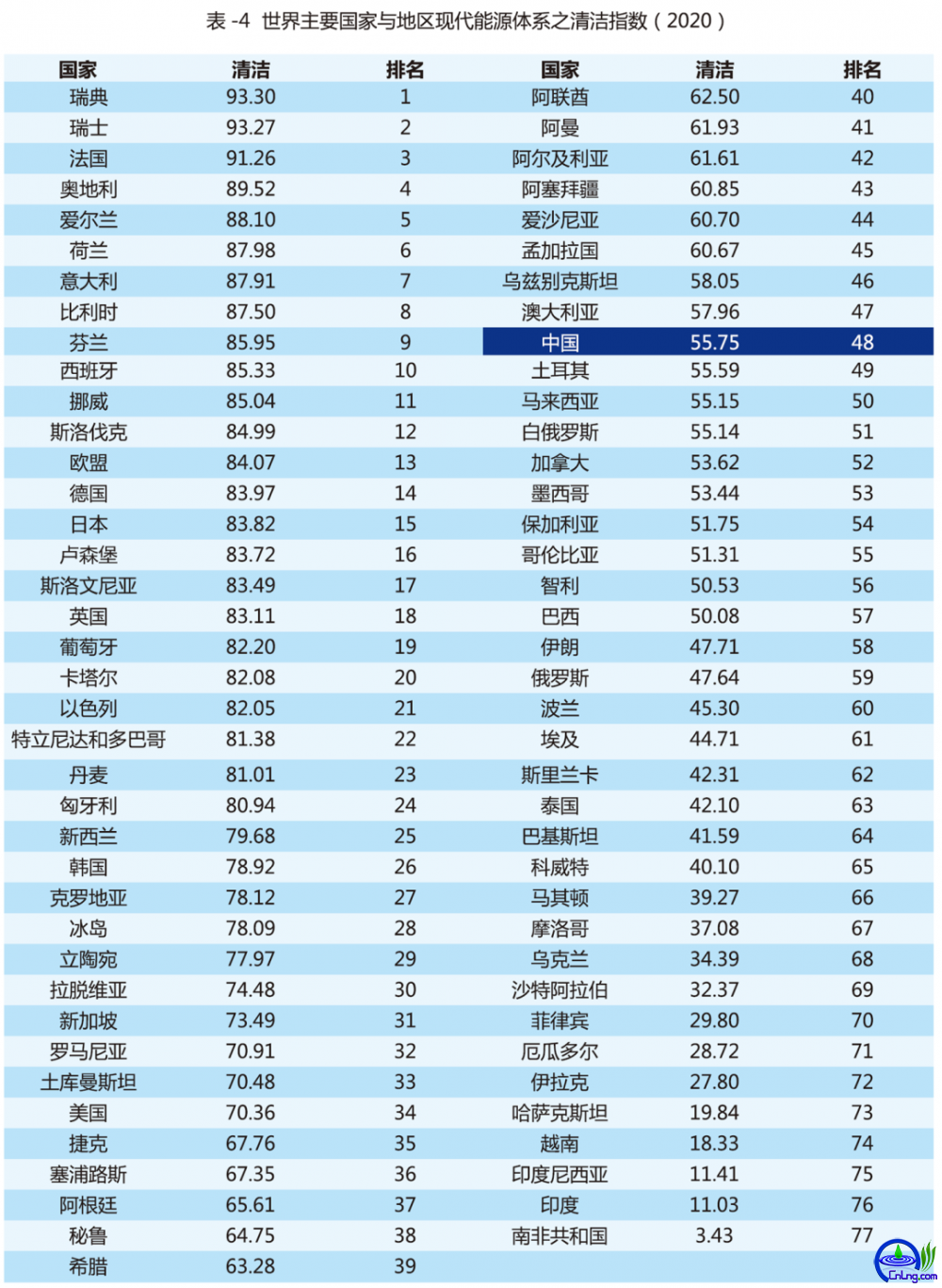 表 -4 世界主要国家与地区现代能源体系之清洁指数（2020）

| 国家 | 清洁 | 排名 | 国家 | 清洁 | 排名 |
|---|---|---|---|---|---|
| 瑞典 | 93.30 | 1 | 阿联酋 | 62.50 | 40 |
| 瑞士 | 93.27 | 2 | 阿曼 | 61.93 | 41 |
| 法国 | 91.26 | 3 | 阿尔及利亚 | 61.61 | 42 |
| 奥地利 | 89.52 | 4 | 阿塞拜疆 | 60.85 | 43 |
| 爱尔兰 | 88.10 | 5 | 爱沙尼亚 | 60.70 | 44 |
| 荷兰 | 87.98 | 6 | 孟加拉国 | 60.67 | 45 |
| 意大利 | 87.91 | 7 | 乌兹别克斯坦 | 58.05 | 46 |
| 比利时 | 87.50 | 8 | 澳大利亚 | 57.96 | 47 |
| 芬兰 | 85.95 | 9 | 中国 | 55.75 | 48 |
| 西班牙 | 85.33 | 10 | 土耳其 | 55.59 | 49 |
| 挪威 | 85.04 | 11 | 马来西亚 | 55.15 | 50 |
| 斯洛伐克 | 84.99 | 12 | 白俄罗斯 | 55.14 | 51 |
| 欧盟 | 84.07 | 13 | 加拿大 | 53.62 | 52 |
| 德国 | 83.97 | 14 | 墨西哥 | 53.44 | 53 |
| 日本 | 83.82 | 15 | 保加利亚 | 51.75 | 54 |
| 卢森堡 | 83.72 | 16 | 哥伦比亚 | 51.31 | 55 |
| 斯洛文尼亚 | 83.49 | 17 | 智利 | 50.53 | 56 |
| 英国 | 83.11 | 18 | 巴西 | 50.08 | 57 |
| 葡萄牙 | 82.20 | 19 | 伊朗 | 47.71 | 58 |
| 卡塔尔 | 82.08 | 20 | 俄罗斯 | 47.64 | 59 |
| 以色列 | 82.05 | 21 | 波兰 | 45.30 | 60 |
| 特立尼达和多巴哥 | 81.38 | 22 | 埃及 | 44.71 | 61 |
| 丹麦 | 81.01 | 23 | 斯里兰卡 | 42.31 | 62 |
| 匈牙利 | 80.94 | 24 | 泰国 | 42.10 | 63 |
| 新西兰 | 79.68 | 25 | 巴基斯坦 | 41.59 | 64 |
| 韩国 | 78.92 | 26 | 科威特 | 40.10 | 65 |
| 克罗地亚 | 78.12 | 27 | 马其顿 | 39.27 | 66 |
| 冰岛 | 78.09 | 28 | 摩洛哥 | 37.08 | 67 |
| 立陶宛 | 77.97 | 29 | 乌克兰 | 34.39 | 68 |
| 拉脱维亚 | 74.48 | 30 | 沙特阿拉伯 | 32.37 | 69 |
| 新加坡 | 73.49 | 31 | 菲律宾 | 29.80 | 70 |
| 罗马尼亚 | 70.91 | 32 | 厄瓜多尔 | 28.72 | 71 |
| 土库曼斯坦 | 70.48 | 33 | 伊拉克 | 27.80 | 72 |
| 美国 | 70.36 | 34 | 哈萨克斯坦 | 19.84 | 73 |
| 捷克 | 67.76 | 35 | 越南 | 18.33 | 74 |
| 塞浦路斯 | 67.35 | 36 | 印度尼西亚 | 11.41 | 75 |
| 阿根廷 | 65.61 | 37 | 印度 | 11.03 | 76 |
| 秘鲁 | 64.75 | 38 | 南非共和国 | 3.43 | 77 |
| 希腊 | 63.28 | 39 | | | |

CnLng.com